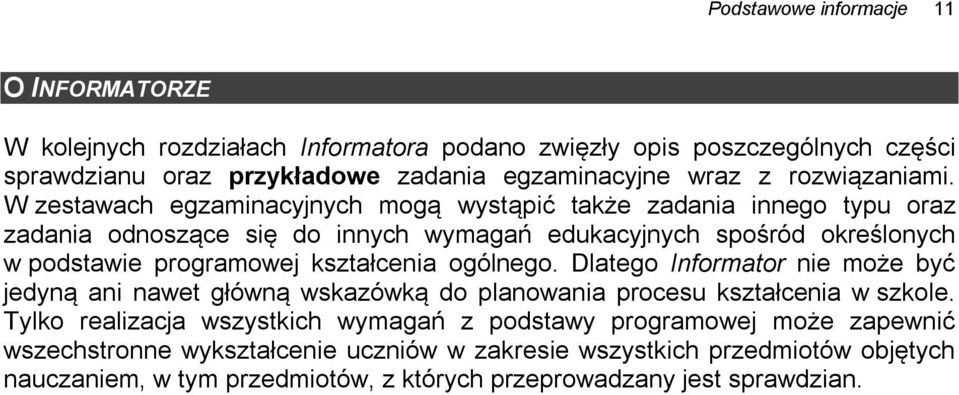 Podstawowe informacje 11

O INFORMATORZE

W kolejnych rozdziałach Informatora podano zwięzły opis poszczególnych części sprawdzianu oraz przykładowe zadania egzaminacyjne wraz z rozwiązaniami. W zestawach egzaminacyjnych mogą wystąpić także zadania innego typu oraz zadania odnoszące się do innych wymagań edukacyjnych spośród określonych w podstawie programowej kształcenia ogólnego. Dlatego Informator nie może być jedyną ani nawet główną wskazówką do planowania procesu kształcenia w szkole. Tylko realizacja wszystkich wymagań z podstawy programowej może zapewnić wszechstronne wykształcenie uczniów w zakresie wszystkich przedmiotów objętych nauczaniem, w tym przedmiotów, z których przeprowadzany jest sprawdzian.